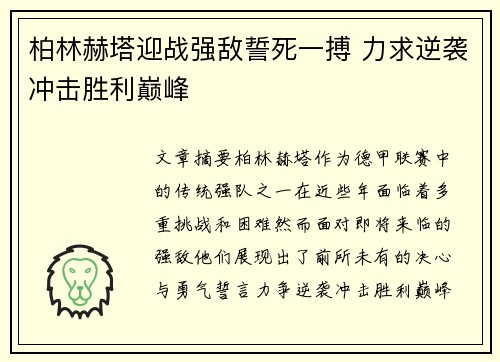 柏林赫塔迎战强敌誓死一搏 力求逆袭冲击胜利巅峰

文章摘要柏林赫塔作为德甲联赛中的传统强队之一在近些年面临着多重挑战和困难然而面对即将来临的强敌他们展现出了前所未有的决心与勇气誓言力争逆袭冲击胜利巅峰